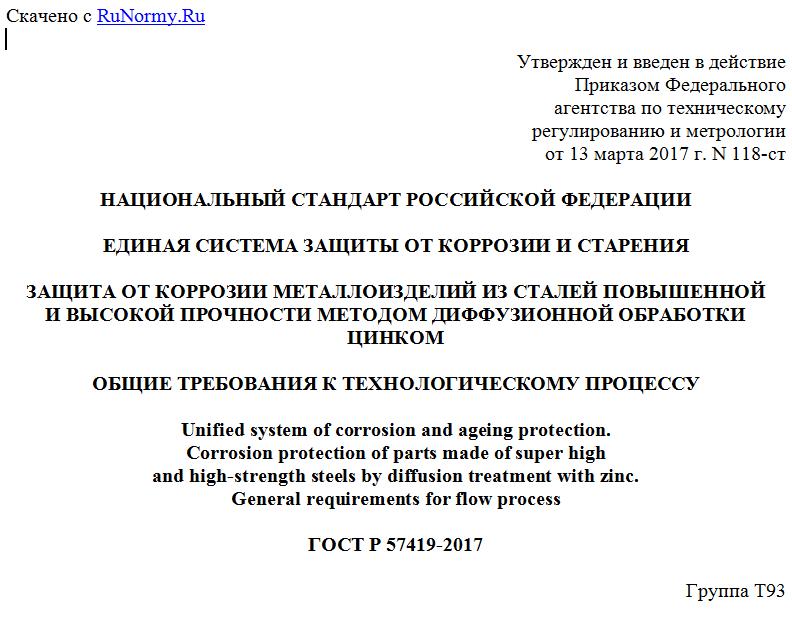 Скачено с RuNormy.Ru

Утвержден и введен в действие Приказом Федерального агентства по техническому регулированию и метрологии от 13 марта 2017 г. N 118-ст

НАЦИОНАЛЬНЫЙ СТАНДАРТ РОССИЙСКОЙ ФЕДЕРАЦИИ

ЕДИНАЯ СИСТЕМА ЗАЩИТЫ ОТ КОРРОЗИИ И СТАРЕНИЯ

ЗАЩИТА ОТ КОРРОЗИИ МЕТАЛЛОИЗДЕЛИЙ ИЗ СТАЛЕЙ ПОВЫШЕННОЙ И ВЫСОКОЙ ПРОЧНОСТИ МЕТОДОМ ДИФФУЗИОННОЙ ОБРАБОТКИ ЦИНКОМ

ОБЩИЕ ТРЕБОВАНИЯ К ТЕХНОЛОГИЧЕСКОМУ ПРОЦЕССУ

Unified system of corrosion and ageing protection. Corrosion protection of parts made of super high and high-strength steels by diffusion treatment with zinc. General requirements for flow process

ГОСТ Р 57419-2017

Группа Т93